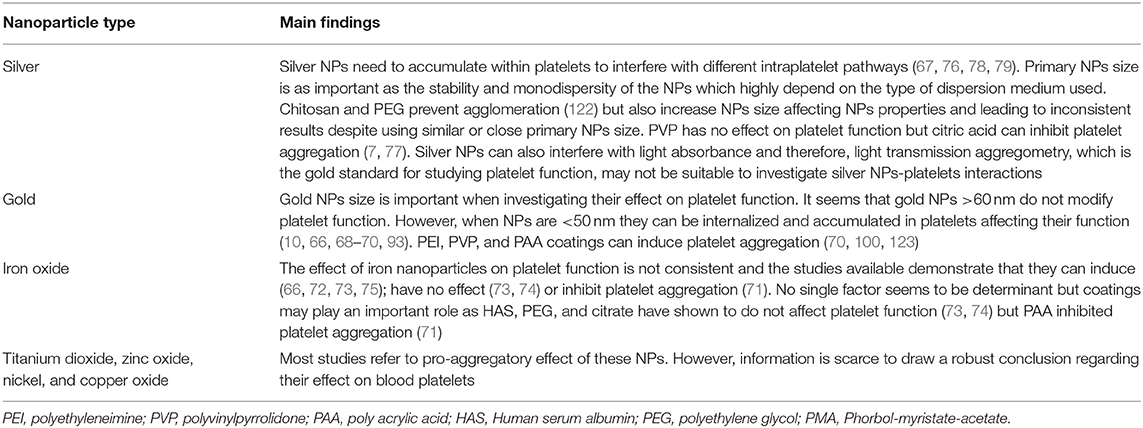 | Nanoparticle type | Main findings |
|---|---|
| Silver | Silver NPs need to accumulate within platelets to interfere with different intraplatelet pathways (67, 76, 78, 79). Primary NPs size is as important as the stability and monodispersity of the NPs which highly depend on the type of dispersion medium used. Chitosan and PEG prevent agglomeration (122) but also increase NPs size affecting NPs properties and leading to inconsistent results despite using similar or close primary NPs size. PVP has no effect on platelet function but citric acid can inhibit platelet aggregation (7, 77). Silver NPs can also interfere with light absorbance and therefore, light transmission aggregometry, which is the gold standard for studying platelet function, may not be suitable to investigate silver NPs-platelets interactions |
| Gold | Gold NPs size is important when investigating their effect on platelet function. It seems that gold NPs >60 nm do not modify platelet function. However, when NPs are <50 nm they can be internalized and accumulated in platelets affecting their function (10, 66, 68–70, 93). PEI, PVP, and PAA coatings can induce platelet aggregation (70, 100, 123) |
| Iron oxide | The effect of iron nanoparticles on platelet function is not consistent and the studies available demonstrate that they can induce (66, 72, 73, 75); have no effect (73, 74) or inhibit platelet aggregation (71). No single factor seems to be determinant but coatings may play an important role as HAS, PEG, and citrate have shown to do not affect platelet function (73, 74) but PAA inhibited platelet aggregation (71) |
| Titanium dioxide, zinc oxide, nickel, and copper oxide | Most studies refer to pro-aggregatory effect of these NPs. However, information is scarce to draw a robust conclusion regarding their effect on blood platelets |

PEI, polyethyleneimine; PVP, polyvinylpyrrolidone; PAA, poly acrylic acid; HAS, Human serum albumin; PEG, polyethylene glycol; PMA, Phorbol-myristate-acetate.